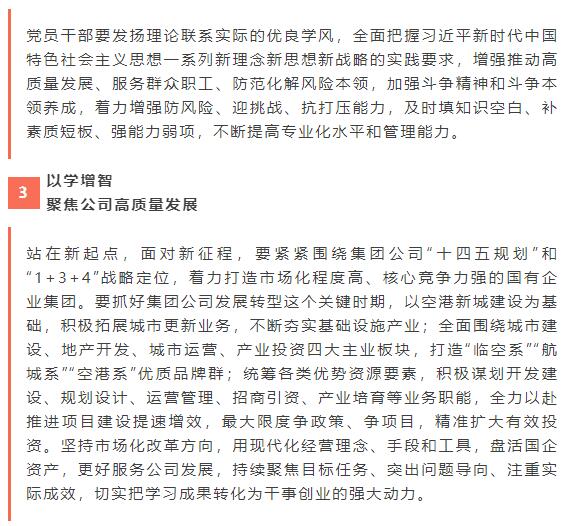 党员干部要发扬理论联系实际的优良学风，全面把握习近平新时代中国特色社会主义思想一系列新理念新思想新战略的实践要求，增强推动高质量发展、服务群众职工、防范化解风险本领，加强斗争精神和斗争本领养成，着力增强防风险、迎挑战、抗打压能力，及时填知识空白、补素质短板、强能力弱项，不断提高专业化水平和管理能力。

3
以学增智
聚焦公司高质量发展

站在新起点，面对新征程，要紧紧围绕集团公司“十四五规划”和“1+3+4”战略定位，着力打造市场化程度高、核心竞争力强的国有企业集团。要抓好集团公司发展转型这个关键时期，以空港新城建设为基础，积极拓展城市更新业务，不断夯实基础设施产业；全面围绕城市建设、地产开发、城市运营、产业投资四大主业板块，打造“临空系”“航城系”“空港系”优质品牌群；统筹各类优势资源要素，积极谋划开发建设、规划设计、运营管理、招商引资、产业培育等业务职能，全力以赴推进项目建设提速增效，最大限度争政策、争项目，精准扩大有效投资。坚持市场化改革方向，用现代化经营理念、手段和工具，盘活国企资产，更好服务公司发展，持续聚焦目标任务、突出问题导向、注重实际成效，切实把学习成果转化为干事创业的强大动力。